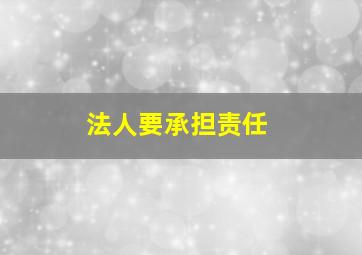 法人要承担责任